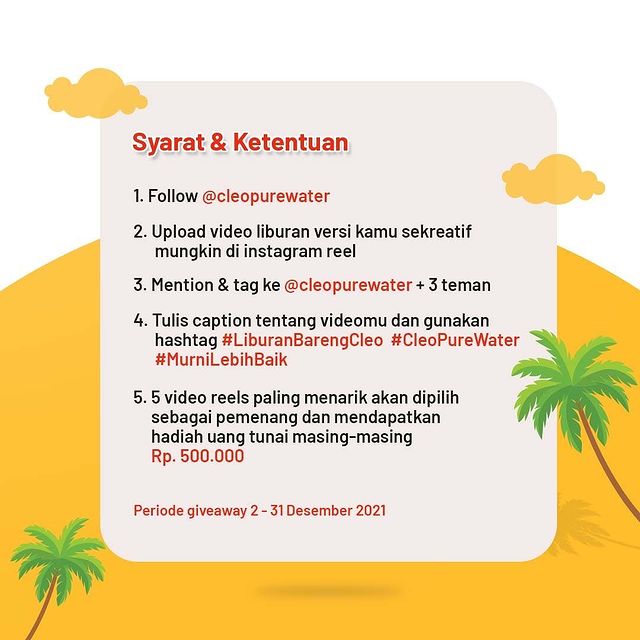 Syarat & Ketentuan

1. Follow @cleopurewater

2. Upload video liburan versi kamu sekreatif mungkin di instagram reel

3. Mention & tag ke @cleopurewater + 3 teman

4. Tulis caption tentang videomu dan gunakan hashtag #LiburanBarengCleo #CleoPureWater #MurniLebihBaik

5. 5 video reels paling menarik akan dipilih sebagai pemenang dan mendapatkan hadiah uang tunai masing-masing Rp. 500.000

Periode giveaway 2 - 31 Desember 2021